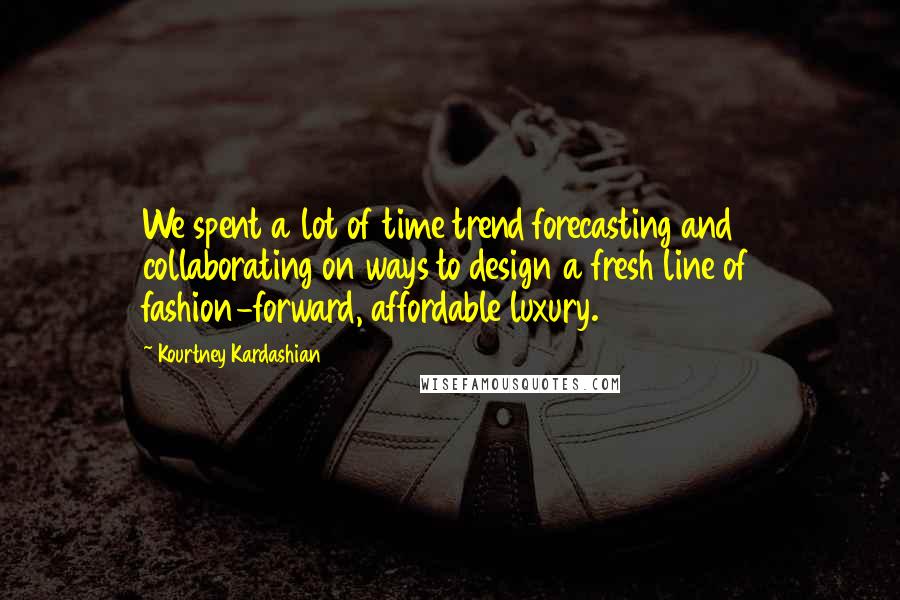 We spent a lot of time trend forecasting and collaborating on ways to design a fresh line of fashion-forward, affordable luxury.

~ Kourtney Kardashian

WISEFAMOUSQUOTES.COM